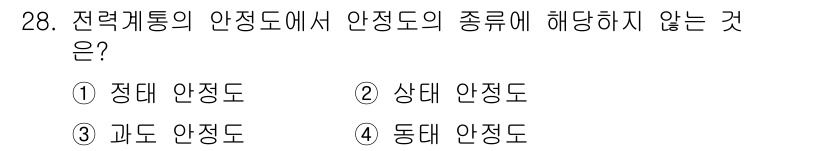 28. 전력계통의 안정도에서 안정도의 종류에 해당하지 않는 것은?

① 정태 안정도 ② 상태 안정도

③ 과도 안정도 ④ 동태 안정도